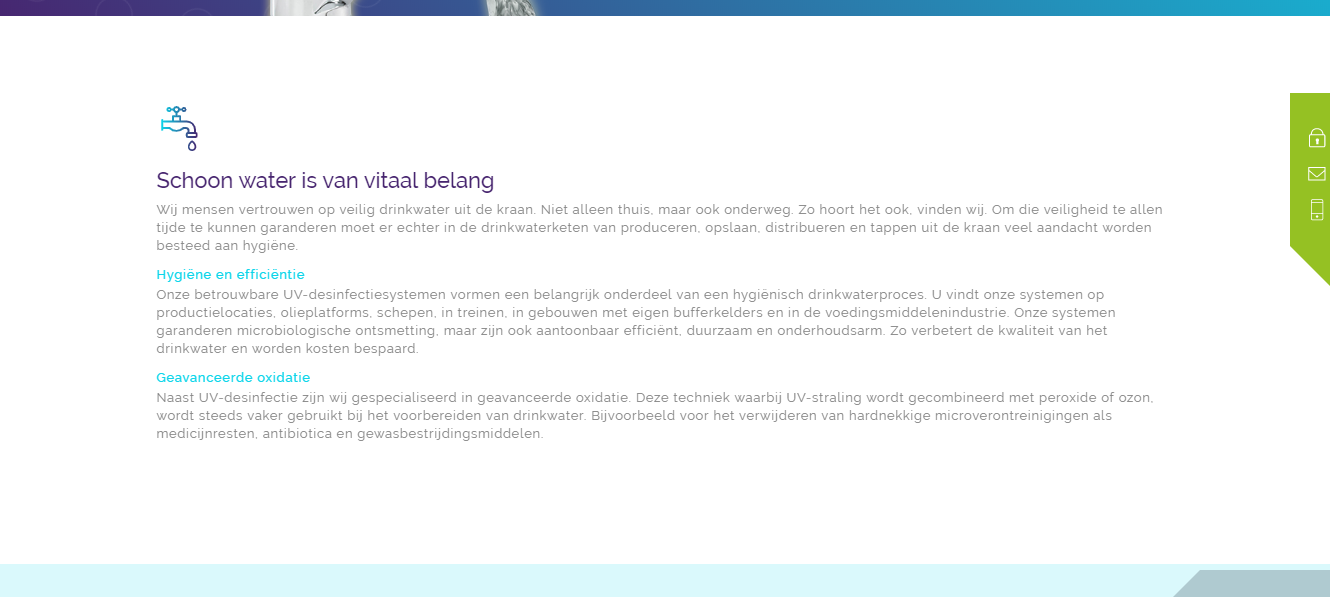 Schoon water is van vitaal belang

Wij mensen vertrouwen op veilig drinkwater uit de kraan. Niet alleen thuis, maar ook onderweg. Zo hoort het ook, vinden wij. Om die veiligheid te allen tijde te kunnen garanderen moet er echter in de drinkwaterketen van produceren, opslaan, distribueren en tappen uit de kraan veel aandacht worden besteed aan hygiëne.

Hygiëne en efficiëntie

Onze betrouwbare UV-desinfectiesystemen vormen een belangrijk onderdeel van een hygiënisch drinkwaterproces. U vindt onze systemen op productielocaties, olieplatforms, schepen, in treinen, in gebouwen met eigen bufferkelders en in de voedingsmiddelenindustrie. Onze systemen garanderen microbiologische ontsmetting, maar zijn ook aantoonbaar efficiënt, duurzaam en onderhoudsarm. Zo verbetert de kwaliteit van het drinkwater en worden kosten bespaard.

Geavanceerde oxidatie

Naast UV-desinfectie zijn wij gespecialiseerd in geavanceerde oxidatie. Deze techniek waarbij UV-straling wordt gecombineerd met peroxide of ozon, wordt steeds vaker gebruikt bij het voorbereiden van drinkwater. Bijvoorbeeld voor het verwijderen van hardnekkige microverontreinigingen als medicijnresten, antibiotica en gewasbestrijdingsmiddelen.